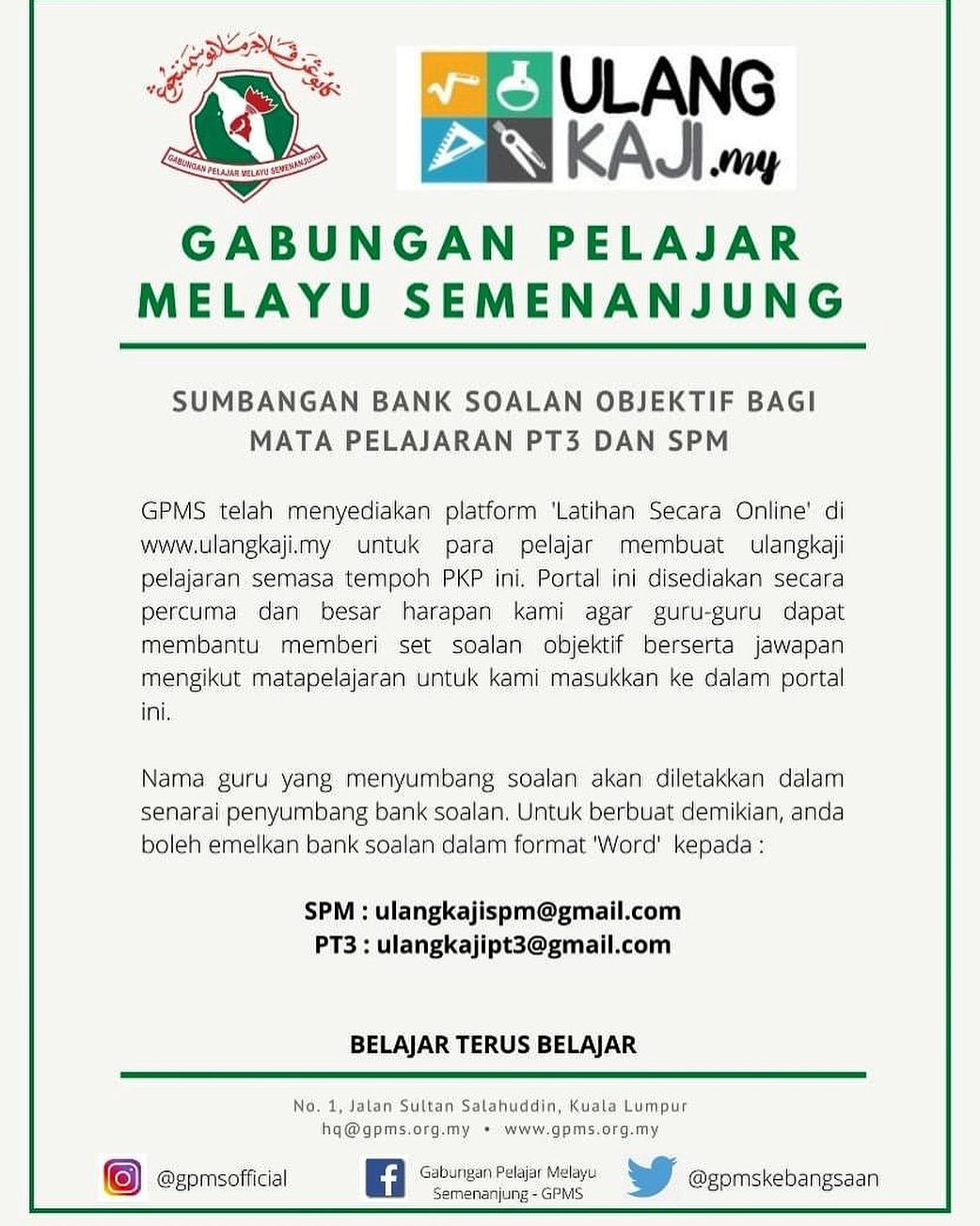 GABUNGAN PELAJAR MELAYU SEMENANJUNG

ULANG KAJI.my

GABUNGAN PELAJAR MELAYU SEMENANJUNG

SUMBANGAN BANK SOALAN OBJEKTIF BAGI MATA PELAJARAN PT3 DAN SPM

GPMS telah menyediakan platform 'Latihan Secara Online' di www.ulangkaji.my untuk para pelajar membuat ulangkaji pelajaran semasa tempoh PKP ini. Portal ini disediakan secara percuma dan besar harapan kami agar guru-guru dapat membantu memberi set soalan objektif berserta jawapan mengikut matapelajaran untuk kami masukkan ke dalam portal ini.

Nama guru yang menyumbang soalan akan diletakkan dalam senarai penyumbang bank soalan. Untuk berbuat demikian, anda boleh emelkan bank soalan dalam format 'Word' kepada :

SPM : ulangkajispm@gmail.com
PT3 : ulangkajipt3@gmail.com

BELAJAR TERUS BELAJAR

No. 1, Jalan Sultan Salahuddin, Kuala Lumpur
hq@gpms.org.my • www.gpms.org.my

@gpmsofficial

Gabungan Pelajar Melayu Semenanjung - GPMS

@gpmskebangsaan